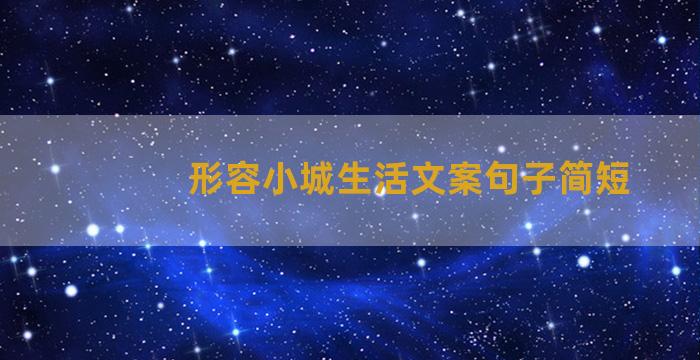 形容小城生活文案句子简短